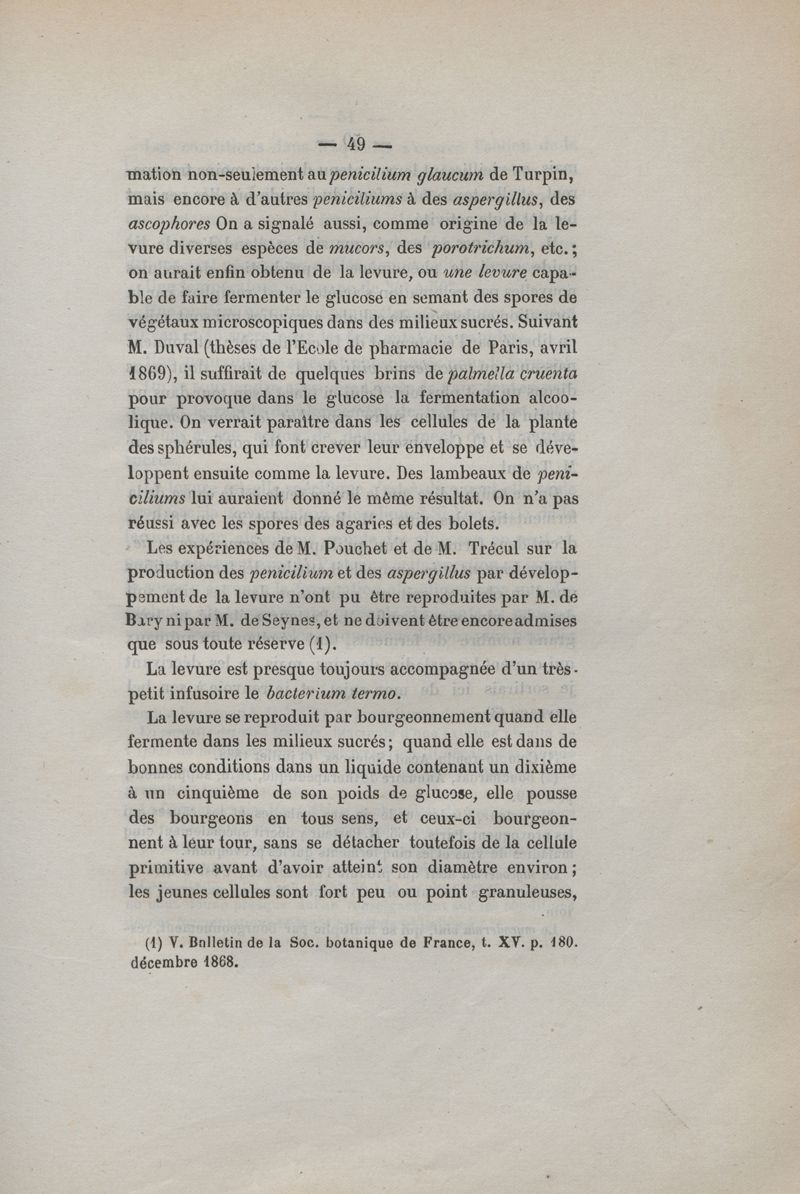 — 49 —

mation non-seulement au penicilium glaucum de Turpin, mais encore à d'autres peniciliums à des aspergillus, des ascophores On a signalé aussi, comme origine de la levure diverses espèces de mucors, des porotrichum, etc.; on aurait enfin obtenu de la levure, ou une levure capable de faire fermenter le glucose en semant des spores de végétaux microscopiques dans des milieux sucrés. Suivant M. Duval (thèses de l'Ecole de pharmacie de Paris, avril 1869), il suffirait de quelques brins de palmella cruenta pour provoque dans le glucose la fermentation alcoolique. On verrait paraître dans les cellules de la plante des sphérules, qui font crever leur enveloppe et se développent ensuite comme la levure. Des lambeaux de peniciliums lui auraient donné le même résultat. On n'a pas réussi avec les spores des agarics et des bolets.

Les expériences de M. Pouchet et de M. Trécul sur la production des penicilium et des aspergillus par développement de la levure n'ont pu être reproduites par M. de Bary ni par M. de Seynes, et ne doivent être encore admises que sous toute réserve (1).

La levure est presque toujours accompagnée d'un très-petit infusoire le bacterium termo.

La levure se reproduit par bourgeonnement quand elle fermente dans les milieux sucrés; quand elle est dans de bonnes conditions dans un liquide contenant un dixième à un cinquième de son poids de glucose, elle pousse des bourgeons en tous sens, et ceux-ci bourgeonnent à leur tour, sans se détacher toutefois de la cellule primitive avant d'avoir atteint son diamètre environ; les jeunes cellules sont fort peu ou point granuleuses,

(1) V. Bulletin de la Soc. botanique de France, t. XV. p. 180. décembre 1868.